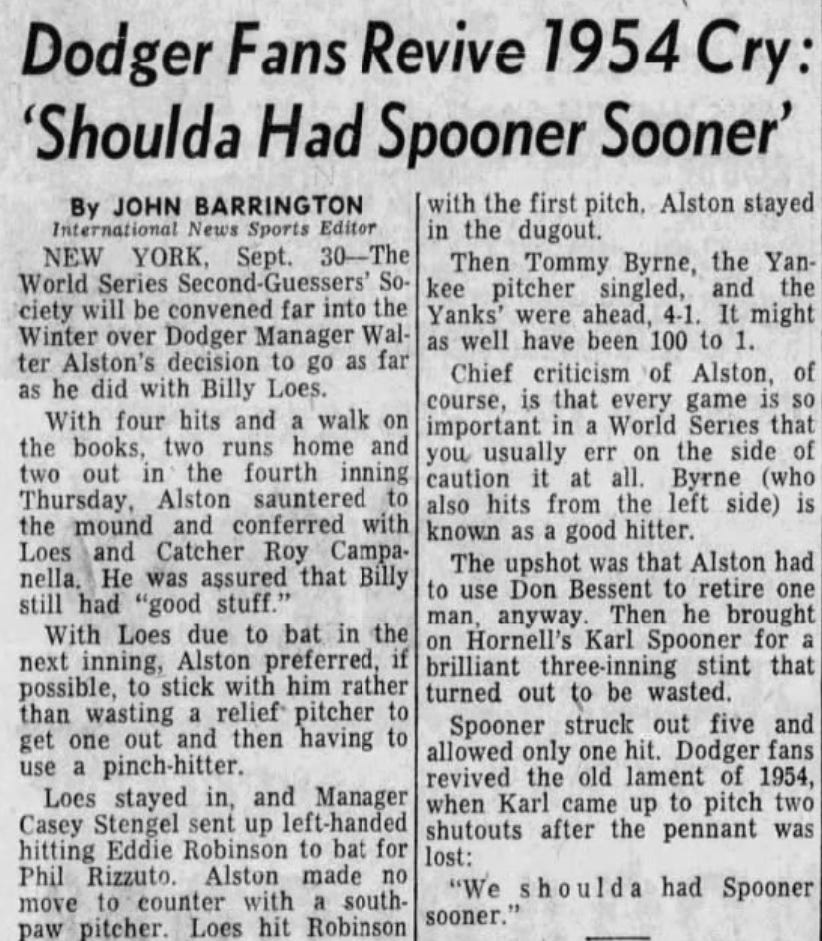 Dodger Fans Revive 1954 Cry: 'Shoulda Had Spooner Sooner'

By JOHN BARRINGTON
International News Sports Editor

NEW YORK, Sept. 30—The World Series Second-Guessers' Society will be convened far into the Winter over Dodger Manager Walter Alston's decision to go as far as he did with Billy Loes.

With four hits and a walk on the books, two runs home and two out in the fourth inning Thursday, Alston sauntered to the mound and conferred with Loes and Catcher Roy Campanella. He was assured that Billy still had "good stuff."

With Loes due to bat in the next inning, Alston preferred, if possible, to stick with him rather than wasting a relief pitcher to get one out and then having to use a pinch-hitter.

Loes stayed in, and Manager Casey Stengel sent up left-handed hitting Eddie Robinson to bat for Phil Rizzuto. Alston made no move to counter with a southpaw pitcher. Loes hit Robinson with the first pitch. Alston stayed in the dugout.

Then Tommy Byrne, the Yankee pitcher singled, and the Yanks' were ahead, 4-1. It might as well have been 100 to 1.

Chief criticism of Alston, of course, is that every game is so important in a World Series that you usually err on the side of caution it at all. Byrne (who also hits from the left side) is known as a good hitter.

The upshot was that Alston had to use Don Bessent to retire one man, anyway. Then he brought on Hornell's Karl Spooner for a brilliant three-inning stint that turned out to be wasted.

Spooner struck out five and allowed only one hit. Dodger fans revived the old lament of 1954, when Karl came up to pitch two shutouts after the pennant was lost:

"We shoulda had Spooner sooner."